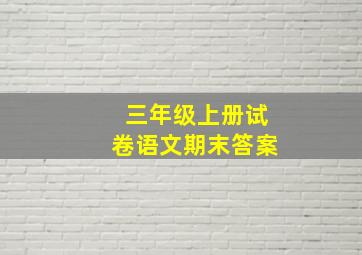 三年级上册试卷语文期末答案